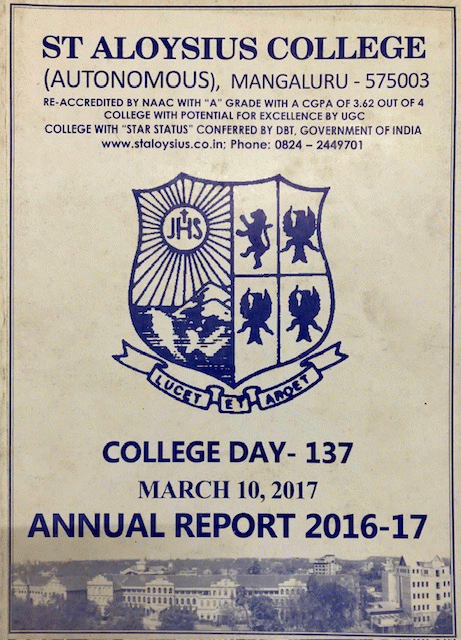 ST ALOYSIUS COLLEGE
(AUTONOMOUS), MANGALURU - 575003
RE-ACCREDITED BY NAAC WITH "A" GRADE WITH A CGPA OF 3.62 OUT OF 4
COLLEGE WITH POTENTIAL FOR EXCELLENCE BY UGC
COLLEGE WITH "STAR STATUS" CONFERRED BY DBT, GOVERNMENT OF INDIA
www.staloysius.co.in; Phone: 0824 – 2449701

IHS

LUCET ET ARDET

COLLEGE DAY- 137
MARCH 10, 2017
ANNUAL REPORT 2016-17